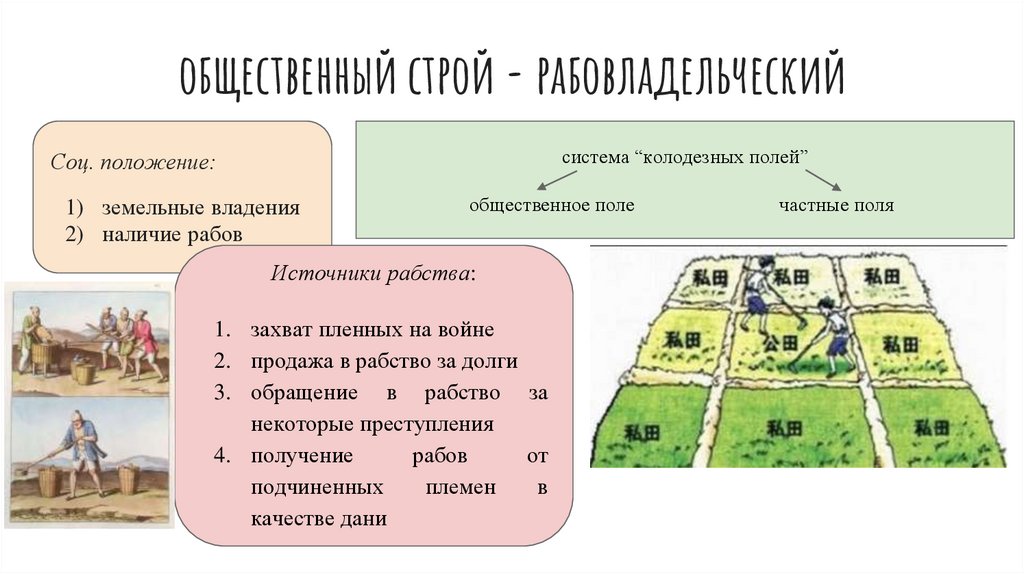 ОБЩЕСТВЕННЫЙ СТРОЙ - РАБОВЛАДЕЛЬЧЕСКИЙ

Соц. положение:

1) земельные владения
2) наличие рабов

система "колодезных полей"

общественное поле

частные поля

Источники рабства:

1. захват пленных на войне
2. продажа в рабство за долги
3. обращение в рабство за некоторые преступления
4. получение рабов от подчиненных племен в качестве дани

私田
私田
私田
私田
公田
私田
私田
私田
私田